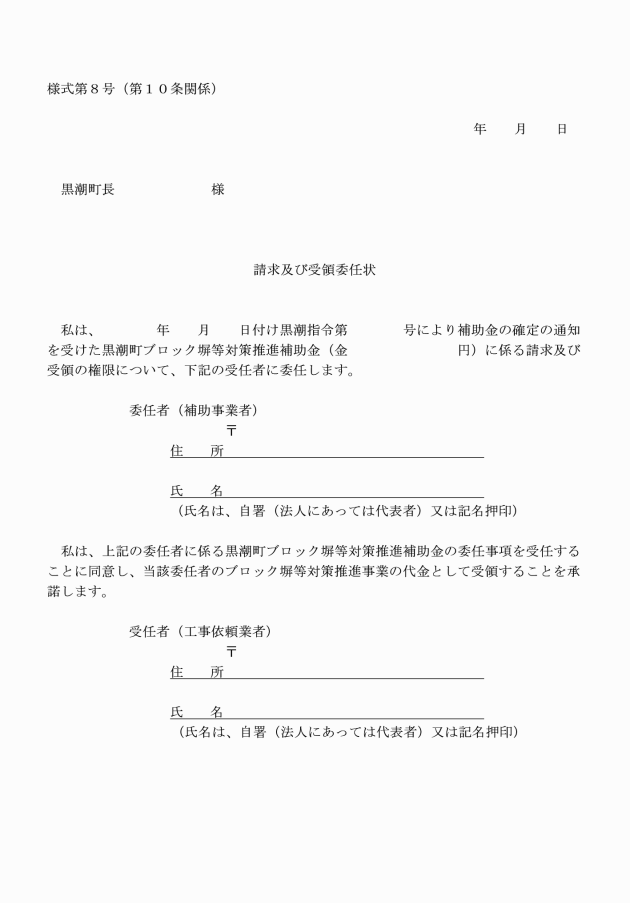 様式第８号（第１０条関係）

年　　月　　日

黒潮町長　　　　　　　様

請求及び受領委任状

私は、　　　　年　　月　　日付け黒潮指令第　　　　号により補助金の確定の通知を受けた黒潮町ブロック塀等対策推進補助金（金　　　　　　　　円）に係る請求及び受領の権限について、下記の受任者に委任します。

委任者（補助事業者）
〒
住　　所
氏　　名
（氏名は、自署（法人にあっては代表者）又は記名押印）

私は、上記の委任者に係る黒潮町ブロック塀等対策推進補助金の委任事項を受任することに同意し、当該委任者のブロック塀等対策推進事業の代金として受領することを承諾します。

受任者（工事依頼業者）
〒
住　　所
氏　　名
（氏名は、自署（法人にあっては代表者）又は記名押印）